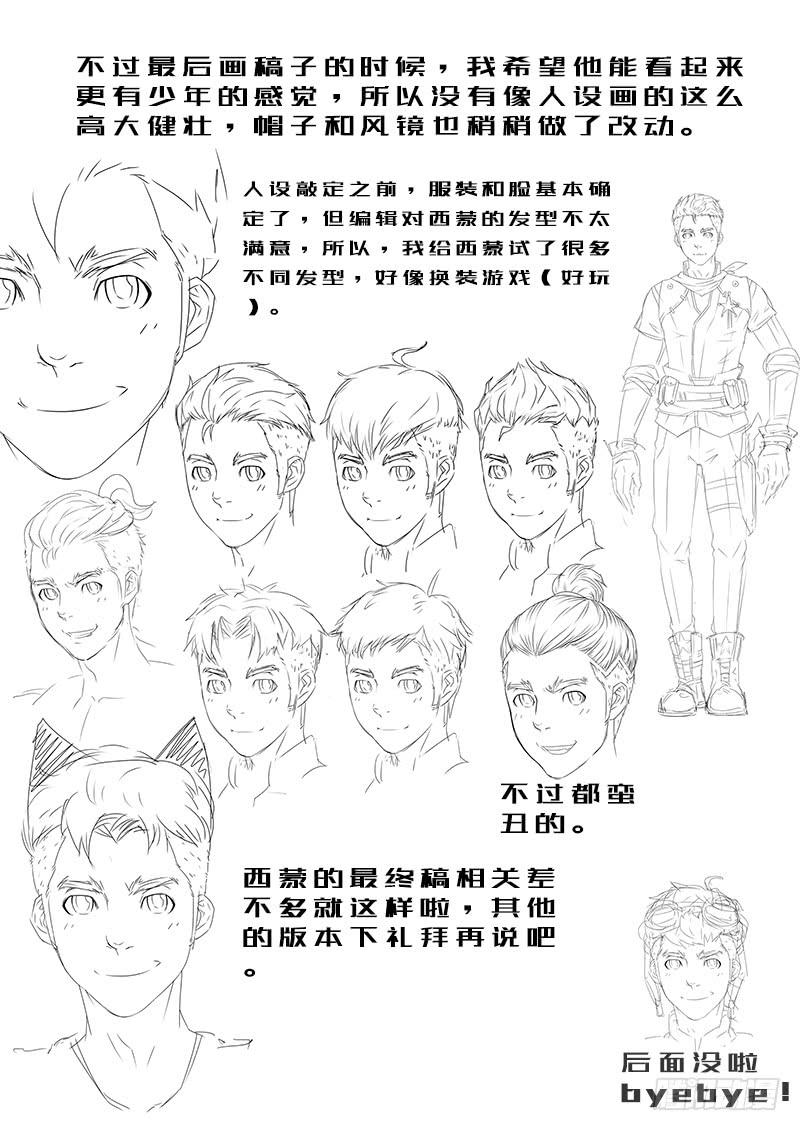 不过最后画稿子的时候，我希望他能看起来更有少年的感觉，所以没有像人设画的这么高大健壮，帽子和风镜也稍稍做了改动。

人设敲定之前，服装和脸基本确定了，但编辑对西蒙的发型不太满意，所以，我给西蒙试了很多不同发型，好像换装游戏（好玩）。

不过都蛮丑的。

西蒙的最终稿相关差不多就这样啦，其他的版本下礼拜再说吧。

后面没啦
byebye!